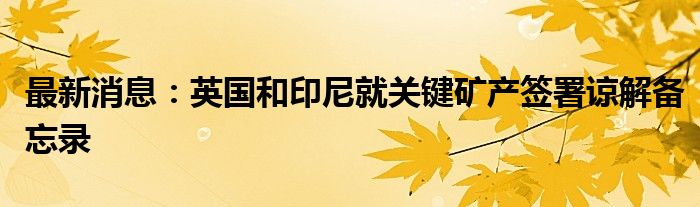 最新消息：英国和印尼就关键矿产签署谅解备忘录